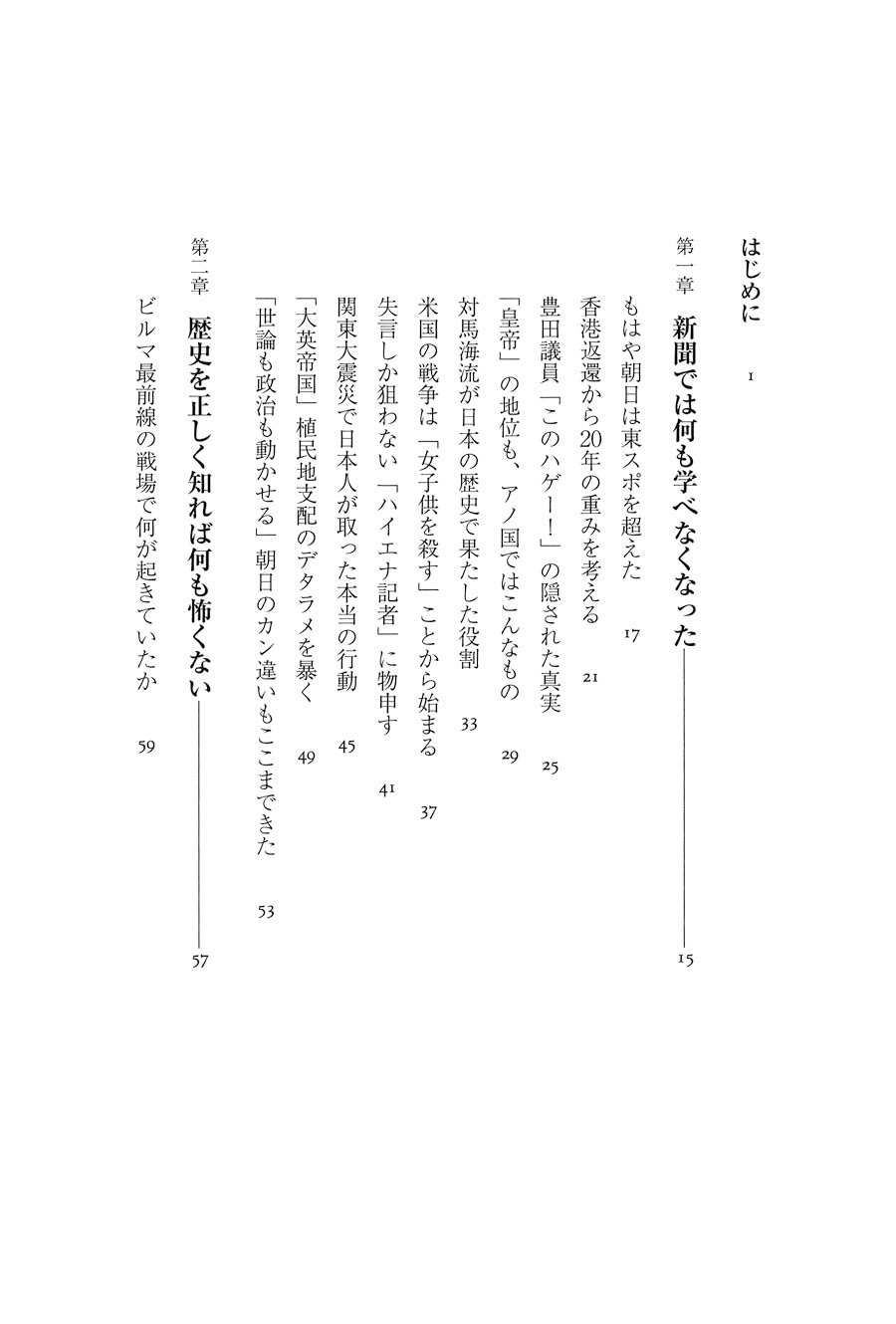 はじめに　1

第一章　新聞では何も学べなくなった　15

もはや朝日は東スポを超えた　17
香港返還から20年の重みを考える　21
豊田議員「このハゲー！」の隠された真実　25
「皇帝」の地位も、アノ国ではこんなもの　29
対馬海流が日本の歴史で果たした役割　33
米国の戦争は「女子供を殺す」ことから始まる　37
失言しか狙わない「ハイエナ記者」に物申す　41
関東大震災で日本人が取った本当の行動　45
「大英帝国」植民地支配のデタラメを暴く　49
「世論も政治も動かせる」朝日のカン違いもここまできた　53

第二章　歴史を正しく知れば何も怖くない　57

ビルマ最前線の戦場で何が起きていたか　59